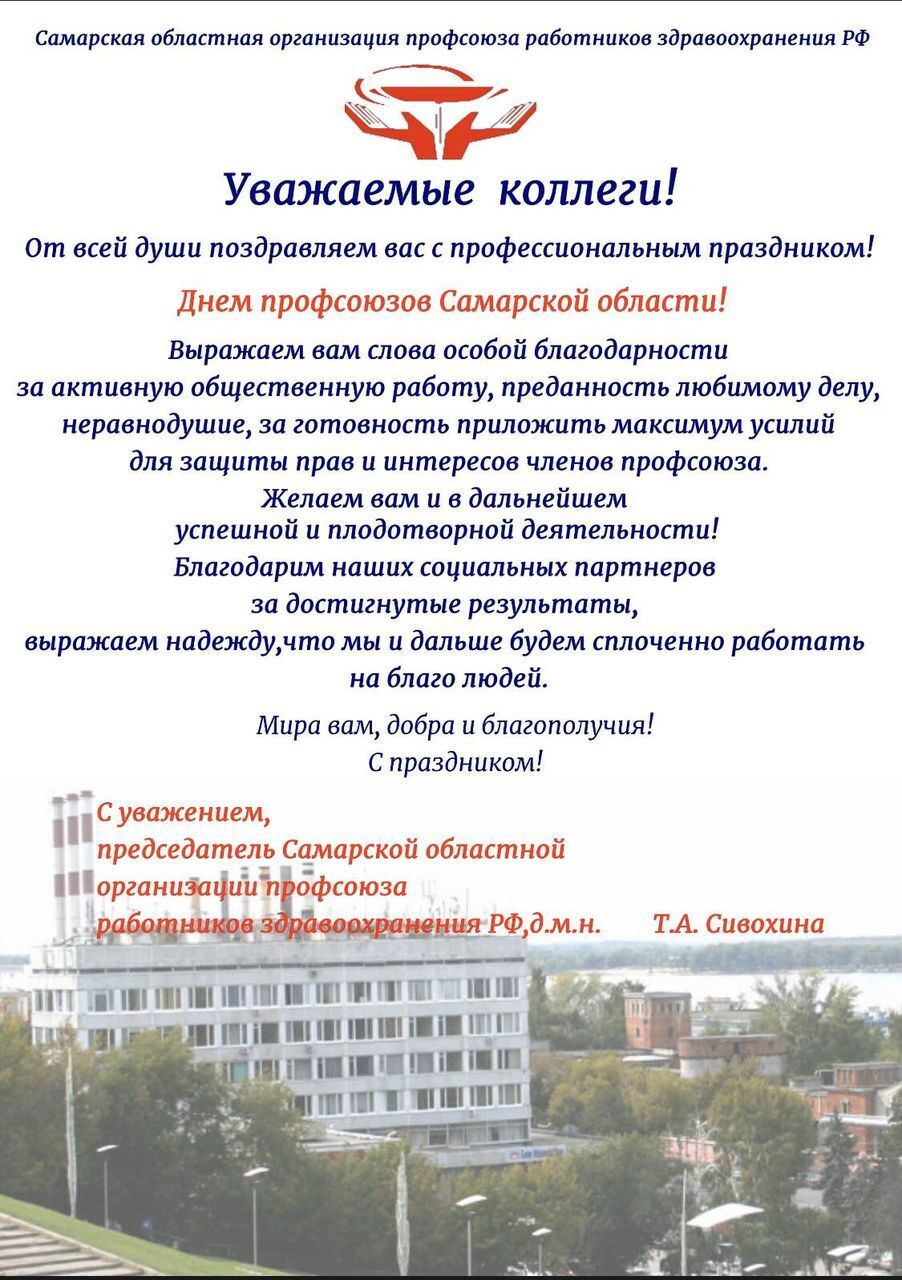 Самарская областная организация профсоюза работников здравоохранения РФ

Уважаемые коллеги!

От всей души поздравляем вас с профессиональным праздником!

Днем профсоюзов Самарской области!

Выражаем вам слова особой благодарности за активную общественную работу, преданность любимому делу, неравнодушие, за готовность приложить максимум усилий для защиты прав и интересов членов профсоюза.

Желаем вам и в дальнейшем успешной и плодотворной деятельности!

Благодарим наших социальных партнеров за достигнутые результаты, выражаем надежду,что мы и дальше будем сплоченно работать на благо людей.

Мира вам, добра и благополучия!
С праздником!

С уважением,
председатель Самарской областной
организации профсоюза
работников здравоохранения РФ,д.м.н. Т.А. Сивохина